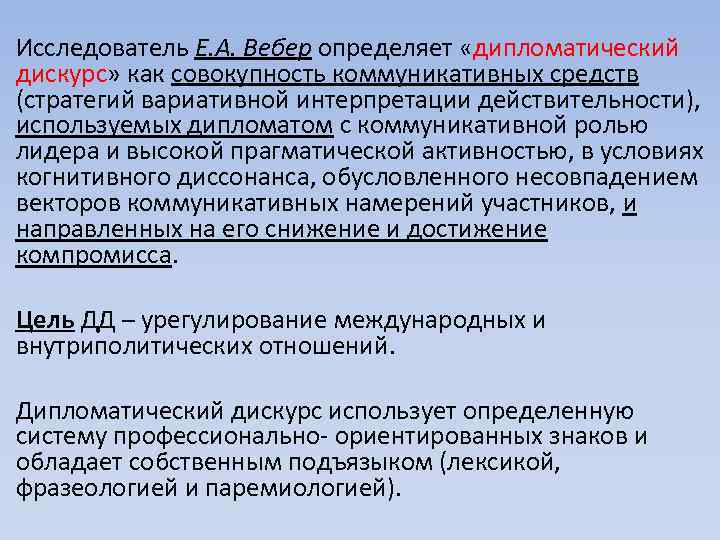 Исследователь Е.А. Вебер определяет «дипломатический дискурс» как совокупность коммуникативных средств (стратегий вариативной интерпретации действительности), используемых дипломатом с коммуникативной ролью лидера и высокой прагматической активностью, в условиях когнитивного диссонанса, обусловленного несовпадением векторов коммуникативных намерений участников, и направленных на его снижение и достижение компромисса.

Цель ДД – урегулирование международных и внутриполитических отношений.

Дипломатический дискурс использует определенную систему профессионально- ориентированных знаков и обладает собственным подъязыком (лексикой, фразеологией и паремиологией).